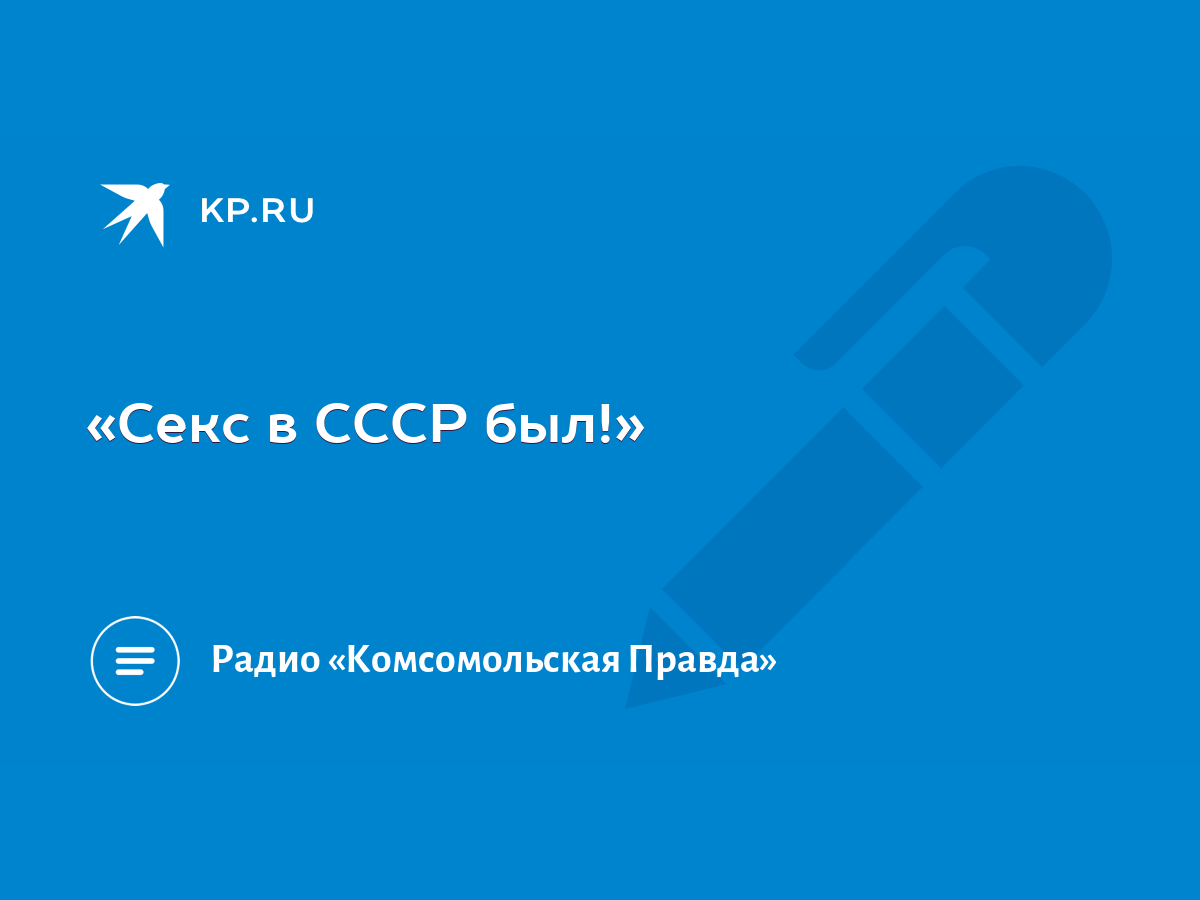 KP.RU

«Секс в СССР был!»

Радио «Комсомольская Правда»